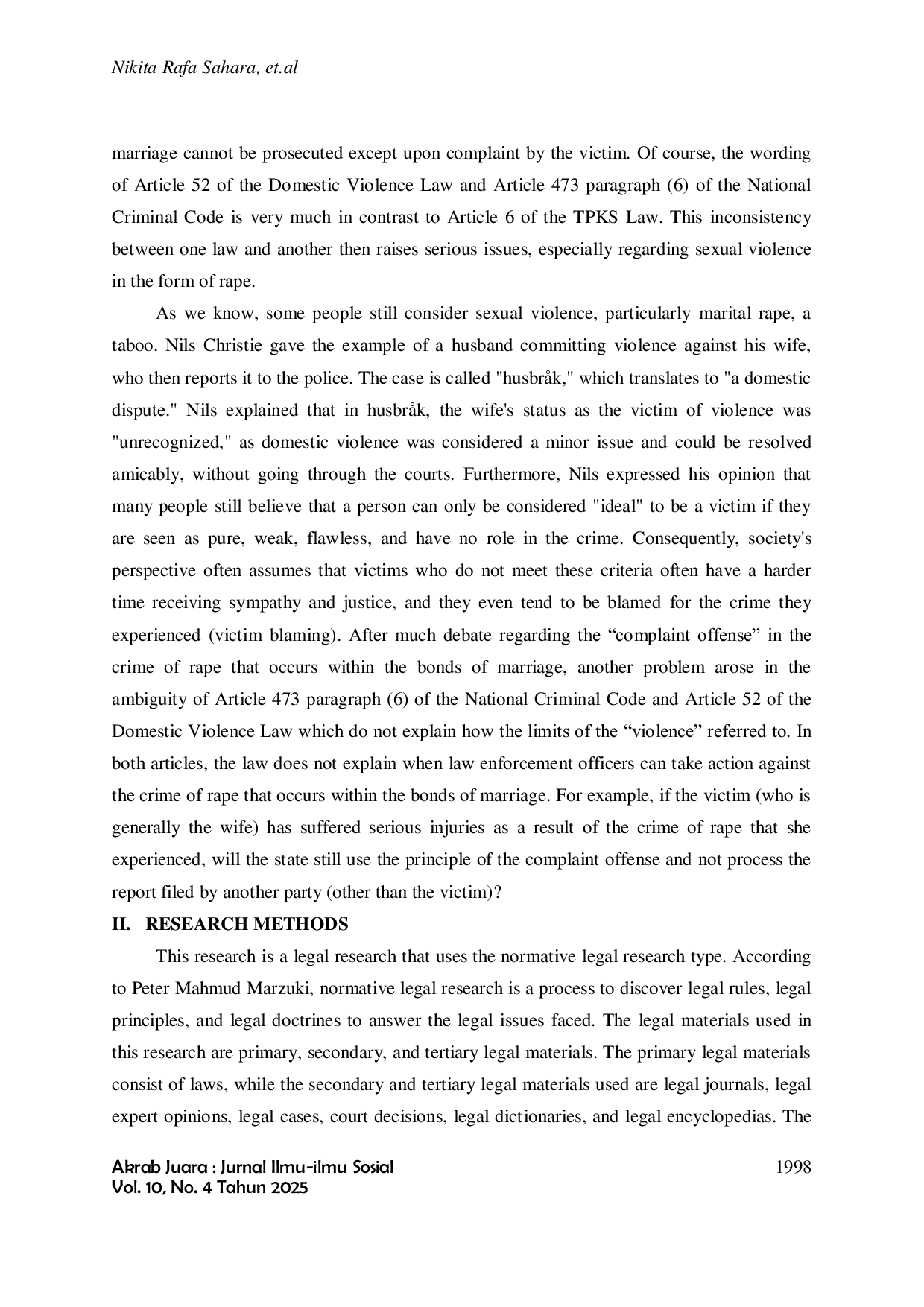 Nikita Rafa Sahara, et.al

marriage cannot be prosecuted except upon complaint by the victim. Of course, the wording of Article 52 of the Domestic Violence Law and Article 473 paragraph (6) of the National Criminal Code is very much in contrast to Article 6 of the TPKS Law. This inconsistency between one law and another then raises serious issues, especially regarding sexual violence in the form of rape.

As we know, some people still consider sexual violence, particularly marital rape, a taboo. Nils Christie gave the example of a husband committing violence against his wife, who then reports it to the police. The case is called "husbråk," which translates to "a domestic dispute." Nils explained that in husbråk, the wife's status as the victim of violence was "unrecognized," as domestic violence was considered a minor issue and could be resolved amicably, without going through the courts. Furthermore, Nils expressed his opinion that many people still believe that a person can only be considered "ideal" to be a victim if they are seen as pure, weak, flawless, and have no role in the crime. Consequently, society's perspective often assumes that victims who do not meet these criteria often have a harder time receiving sympathy and justice, and they even tend to be blamed for the crime they experienced (victim blaming). After much debate regarding the “complaint offense” in the crime of rape that occurs within the bonds of marriage, another problem arose in the ambiguity of Article 473 paragraph (6) of the National Criminal Code and Article 52 of the Domestic Violence Law which do not explain how the limits of the “violence” referred to. In both articles, the law does not explain when law enforcement officers can take action against the crime of rape that occurs within the bonds of marriage. For example, if the victim (who is generally the wife) has suffered serious injuries as a result of the crime of rape that she experienced, will the state still use the principle of the complaint offense and not process the report filed by another party (other than the victim)?

II. RESEARCH METHODS

This research is a legal research that uses the normative legal research type. According to Peter Mahmud Marzuki, normative legal research is a process to discover legal rules, legal principles, and legal doctrines to answer the legal issues faced. The legal materials used in this research are primary, secondary, and tertiary legal materials. The primary legal materials consist of laws, while the secondary and tertiary legal materials used are legal journals, legal expert opinions, legal cases, court decisions, legal dictionaries, and legal encyclopedias. The

Akrab Juara : Jurnal Ilmu-ilmu Sosial
Vol. 10, No. 4 Tahun 2025

1998